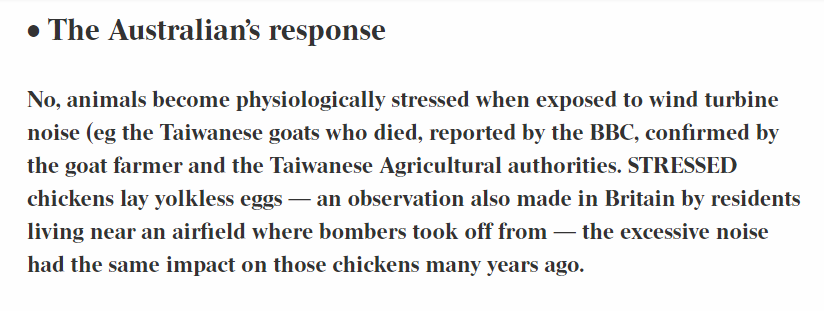 • The Australian's response

No, animals become physiologically stressed when exposed to wind turbine noise (eg the Taiwanese goats who died, reported by the BBC, confirmed by the goat farmer and the Taiwanese Agricultural authorities. STRESSED chickens lay yolkless eggs — an observation also made in Britain by residents living near an airfield where bombers took off from — the excessive noise had the same impact on those chickens many years ago.